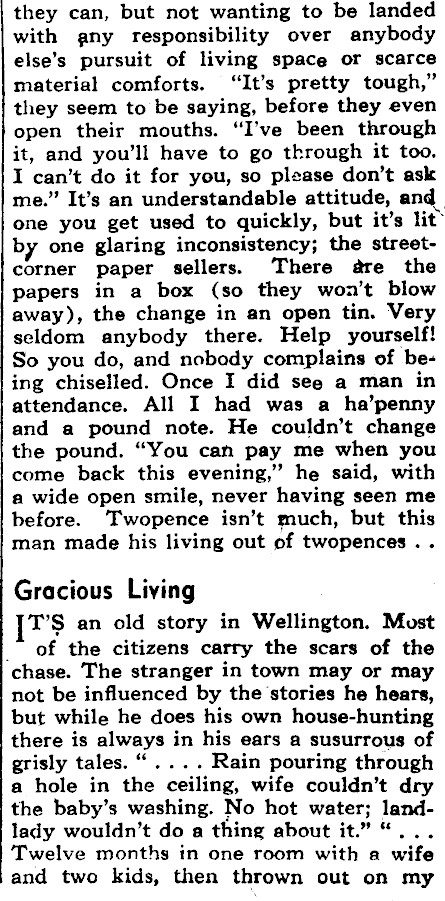 they can, but not wanting to be landed with any responsibility over anybody else's pursuit of living space or scarce material comforts. "It's pretty tough," they seem to be saying, before they even open their mouths. "I've been through it, and you'll have to go through it too. I can't do it for you, so please don't ask me." It's an understandable attitude, and one you get used to quickly, but it's lit by one glaring inconsistency; the street-corner paper sellers. There are the papers in a box (so they won't blow away), the change in an open tin. Very seldom anybody there. Help yourself! So you do, and nobody complains of being chiselled. Once I did see a man in attendance. All I had was a ha'penny and a pound note. He couldn't change the pound. "You can pay me when you come back this evening," he said, with a wide open smile, never having seen me before. Twopence isn't much, but this man made his living out of twopences . .

Gracious Living

IT'S an old story in Wellington. Most of the citizens carry the scars of the chase. The stranger in town may or may not be influenced by the stories he hears, but while he does his own house-hunting there is always in his ears a susurrous of grisly tales. " . . . . Rain pouring through a hole in the ceiling, wife couldn't dry the baby's washing. No hot water; landlady wouldn't do a thing about it." " . . . Twelve months in one room with a wife and two kids, then thrown out on my